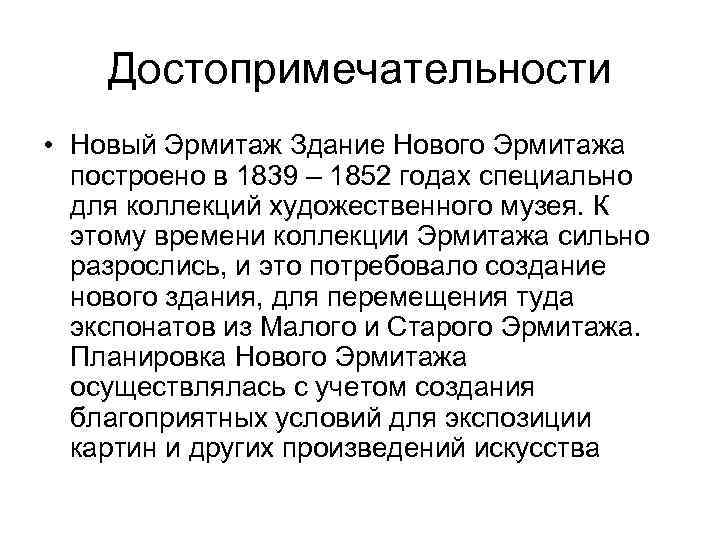 Достопримечательности

• Новый Эрмитаж Здание Нового Эрмитажа построено в 1839 – 1852 годах специально для коллекций художественного музея. К этому времени коллекции Эрмитажа сильно разрослись, и это потребовало создание нового здания, для перемещения туда экспонатов из Малого и Старого Эрмитажа. Планировка Нового Эрмитажа осуществлялась с учетом создания благоприятных условий для экспозиции картин и других произведений искусства